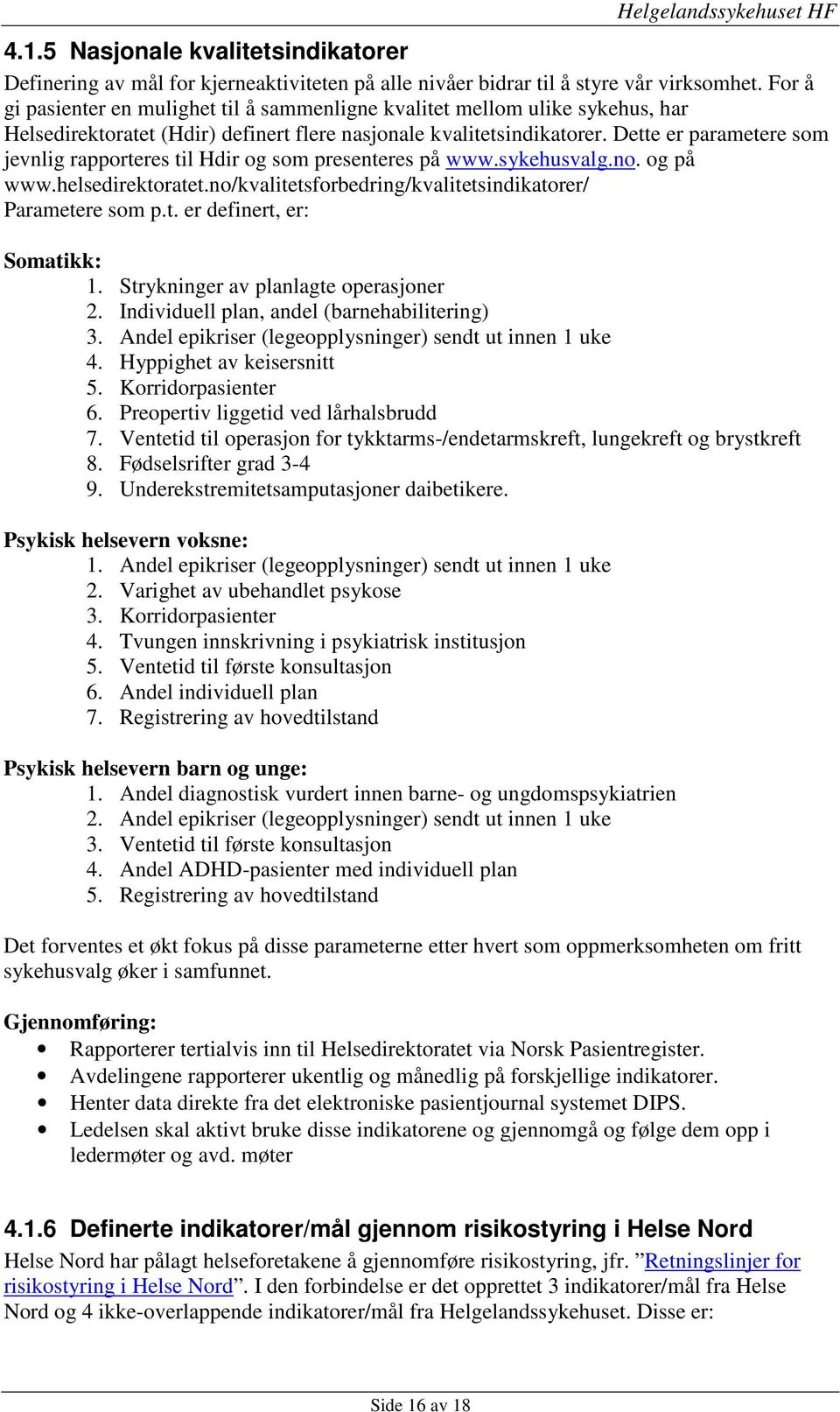 Helgelandssykehuset HF

4.1.5 Nasjonale kvalitetsindikatorer

Definering av mål for kjerneaktiviteten på alle nivåer bidrar til å styre vår virksomhet. For å gi pasienter en mulighet til å sammenligne kvalitet mellom ulike sykehus, har Helsedirektoratet (Hdir) definert flere nasjonale kvalitetsindikatorer. Dette er parametere som jevnlig rapporteres til Hdir og som presenteres på www.sykehusvalg.no. og på www.helsedirektoratet.no/kvalitetsforbedring/kvalitetsindikatorer/
Parametere som p.t. er definert, er:

Somatikk:
1. Strykninger av planlagte operasjoner
2. Individuell plan, andel (barnehabilitering)
3. Andel epikriser (legeopplysninger) sendt ut innen 1 uke
4. Hyppighet av keisersnitt
5. Korridorpasienter
6. Preopertiv liggetid ved lårhalsbrudd
7. Ventetid til operasjon for tykktarms-/endetarmskreft, lungekreft og brystkreft
8. Fødselsrifter grad 3-4
9. Underekstremitetsamputasjoner daibetikere.

Psykisk helsevern voksne:
1. Andel epikriser (legeopplysninger) sendt ut innen 1 uke
2. Varighet av ubehandlet psykose
3. Korridorpasienter
4. Tvungen innskrivning i psykiatrisk institusjon
5. Ventetid til første konsultasjon
6. Andel individuell plan
7. Registrering av hovedtilstand

Psykisk helsevern barn og unge:
1. Andel diagnostisk vurdert innen barne- og ungdomspsykiatrien
2. Andel epikriser (legeopplysninger) sendt ut innen 1 uke
3. Ventetid til første konsultasjon
4. Andel ADHD-pasienter med individuell plan
5. Registrering av hovedtilstand

Det forventes et økt fokus på disse parameterne etter hvert som oppmerksomheten om fritt sykehusvalg øker i samfunnet.

Gjennomføring:
• Rapporterer tertialvis inn til Helsedirektoratet via Norsk Pasientregister.
• Avdelingene rapporterer ukentlig og månedlig på forskjellige indikatorer.
• Henter data direkte fra det elektroniske pasientjournal systemet DIPS.
• Ledelsen skal aktivt bruke disse indikatorene og gjennomgå og følge dem opp i ledermøter og avd. møter

4.1.6 Definerte indikatorer/mål gjennom risikostyring i Helse Nord

Helse Nord har pålagt helseforetakene å gjennomføre risikostyring, jfr. ”Retningslinjer for risikostyring i Helse Nord”. I den forbindelse er det opprettet 3 indikatorer/mål fra Helse Nord og 4 ikke-overlappende indikatorer/mål fra Helgelandssykehuset. Disse er:

Side 16 av 18